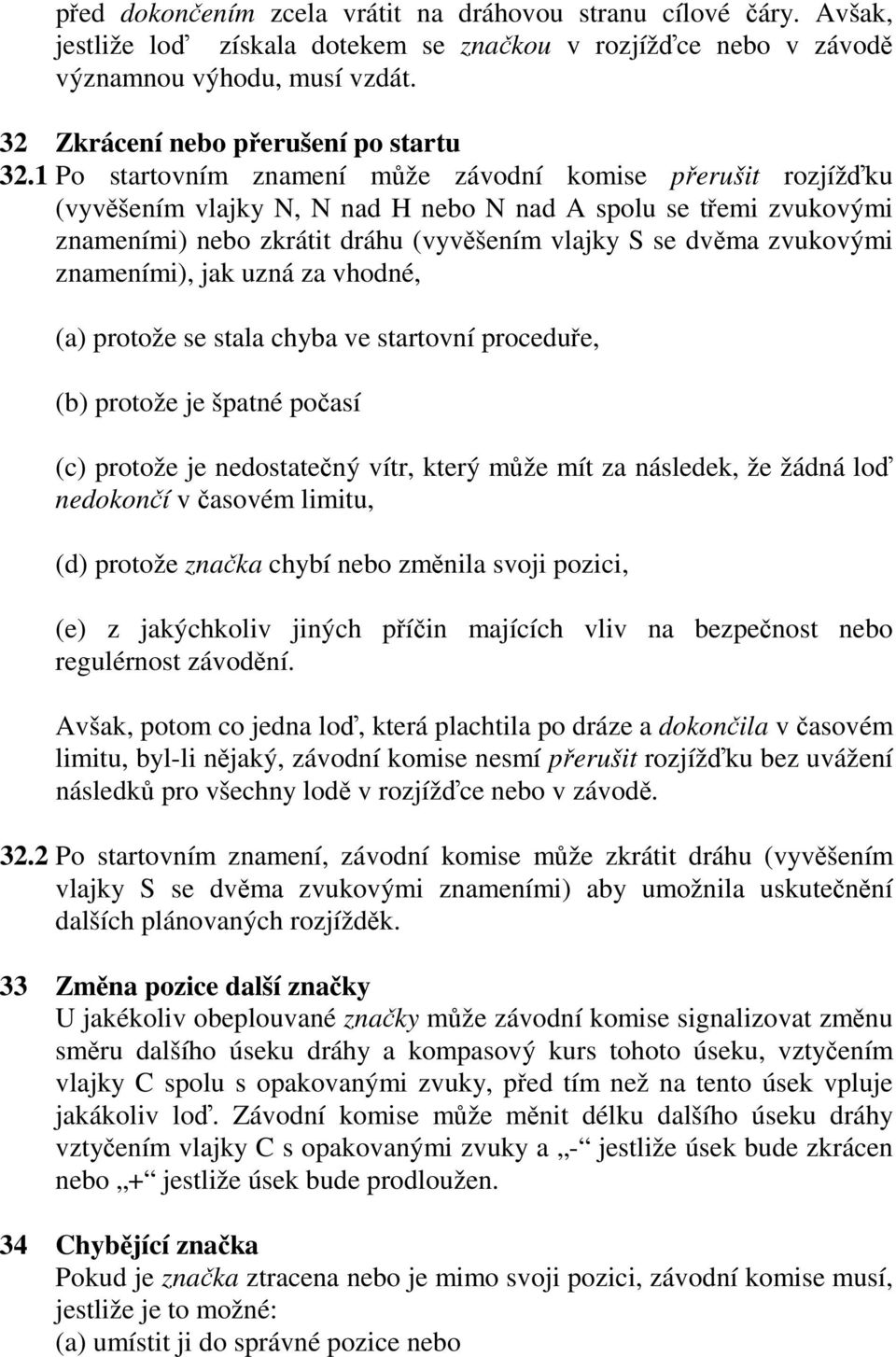 před dokončením zcela vrátit na dráhovou stranu cílové čáry. Avšak, jestliže loď získala dotekem se značkou v rozjížďce nebo v závodě významnou výhodu, musí vzdát.

32 Zkrácení nebo přerušení po startu
32.1 Po startovním znamení může závodní komise přerušit rozjížďku (vyvěšením vlajky N, N nad H nebo N nad A spolu se třemi zvukovými znameními) nebo zkrátit dráhu (vyvěšením vlajky S se dvěma zvukovými znameními), jak uzná za vhodné,

(a) protože se stala chyba ve startovní proceduře,

(b) protože je špatné počasí

(c) protože je nedostatečný vítr, který může mít za následek, že žádná loď nedokončí v časovém limitu,

(d) protože značka chybí nebo změnila svoji pozici,

(e) z jakýchkoliv jiných příčin majících vliv na bezpečnost nebo regulérnost závodění.

Avšak, potom co jedna loď, která plachtila po dráze a dokončila v časovém limitu, byl-li nějaký, závodní komise nesmí přerušit rozjížďku bez uvážení následků pro všechny lodě v rozjížďce nebo v závodě.

32.2 Po startovním znamení, závodní komise může zkrátit dráhu (vyvěšením vlajky S se dvěma zvukovými znameními) aby umožnila uskutečnění dalších plánovaných rozjížděk.

33 Změna pozice další značky
U jakékoliv obeplouvané značky může závodní komise signalizovat změnu směru dalšího úseku dráhy a kompasový kurs tohoto úseku, vztyčením vlajky C spolu s opakovanými zvuky, před tím než na tento úsek vpluje jakákoliv loď. Závodní komise může měnit délku dalšího úseku dráhy vztyčením vlajky C s opakovanými zvuky a „-“ jestliže úsek bude zkrácen nebo „+“ jestliže úsek bude prodloužen.

34 Chybějící značka
Pokud je značka ztracena nebo je mimo svoji pozici, závodní komise musí, jestliže je to možné:
(a) umístit ji do správné pozice nebo